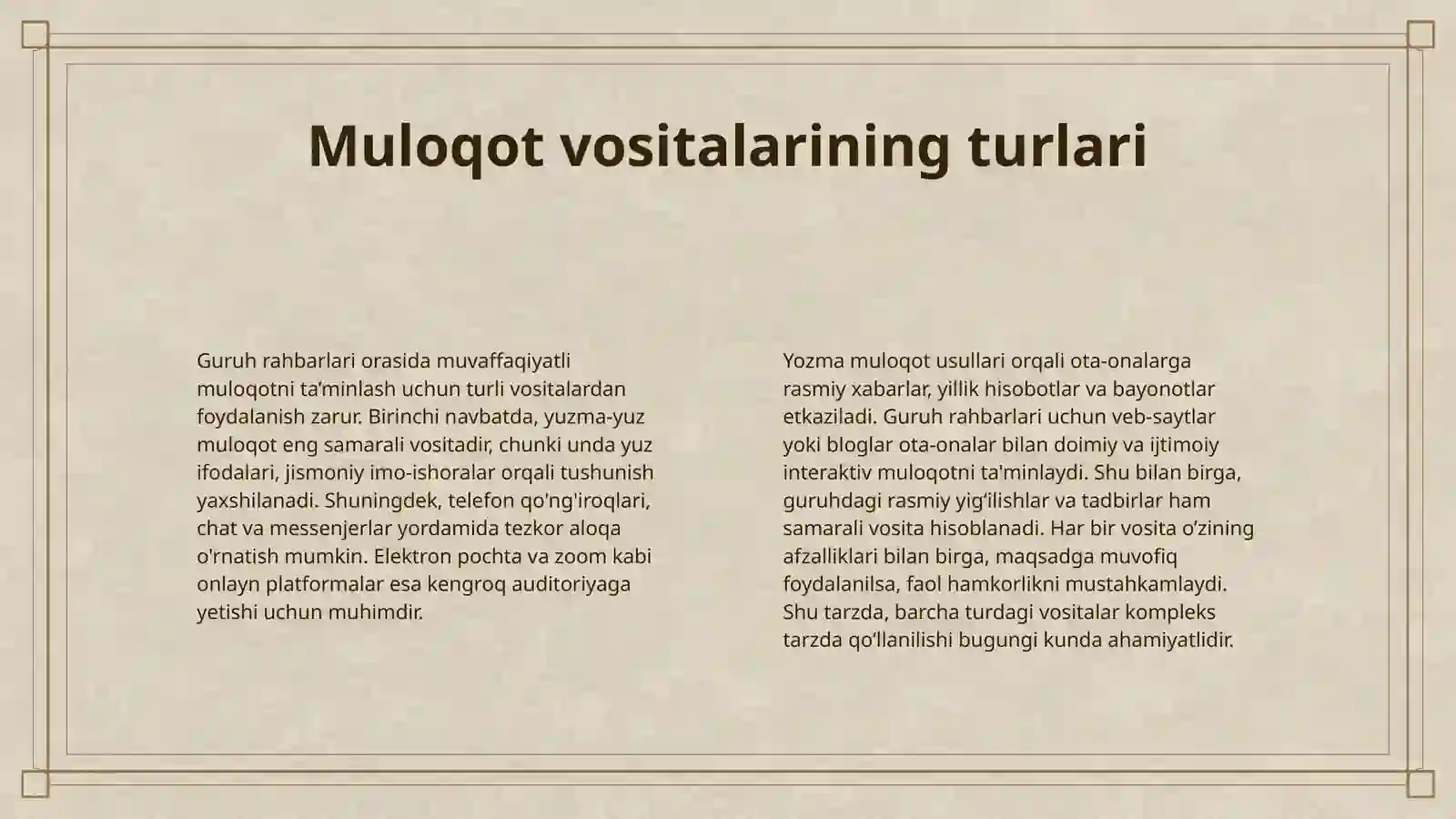 Muloqot vositalarining turlari

Guruh rahbarlari orasida muvaffaqiyatli muloqotni ta’minlash uchun turli vositalardan foydalanish zarur. Birinchi navbatda, yuzma-yuz muloqot eng samarali vositadir, chunki unda yuz ifodalari, jismoniy imo-ishoralar orqali tushunish yaxshilanadi. Shuningdek, telefon qo'ng'iroqlari, chat va messenjerlar yordamida tezkor aloqa o'rnatish mumkin. Elektron pochta va zoom kabi onlayn platformalar esa kengroq auditoriyaga yetishi uchun muhimdir.

Yozma muloqot usullari orqali ota-onalarga rasmiy xabarlar, yillik hisobotlar va bayonotlar etkaziladi. Guruh rahbarlari uchun veb-saytlar yoki bloglar ota-onalar bilan doimiy va ijtimoiy interaktiv muloqotni ta'minlaydi. Shu bilan birga, guruhdagi rasmiy yig‘ilishlar va tadbirlar ham samarali vosita hisoblanadi. Har bir vosita o‘zining afzalliklari bilan birga, maqsadga muvofiq foydalanilsa, faol hamkorlikni mustahkamlaydi. Shu tarzda, barcha turdagi vositalar kompleks tarzda qo‘llanilishi bugungi kunda ahamiyatlidir.